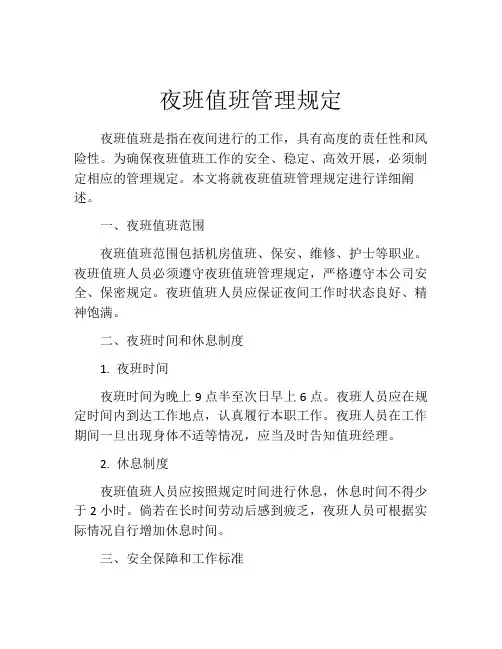 夜班值班管理规定

夜班值班是指在夜间进行的工作，具有高度的责任性和风险性。为确保夜班值班工作的安全、稳定、高效开展，必须制定相应的管理规定。本文将就夜班值班管理规定进行详细阐述。

一、夜班值班范围

夜班值班范围包括机房值班、保安、维修、护士等职业。夜班值班人员必须遵守夜班值班管理规定，严格遵守本公司安全、保密规定。夜班值班人员应保证夜间工作时状态良好、精神饱满。

二、夜班时间和休息制度

1. 夜班时间

夜班时间为晚上 9 点半至次日早上 6 点。夜班人员应在规定时间内到达工作地点，认真履行本职工作。夜班人员在工作期间一旦出现身体不适等情况，应当及时告知值班经理。

2. 休息制度

夜班值班人员应按照规定时间进行休息，休息时间不得少于 2 小时。倘若在长时间劳动后感到疲乏，夜班人员可根据实际情况自行增加休息时间。

三、安全保障和工作标准